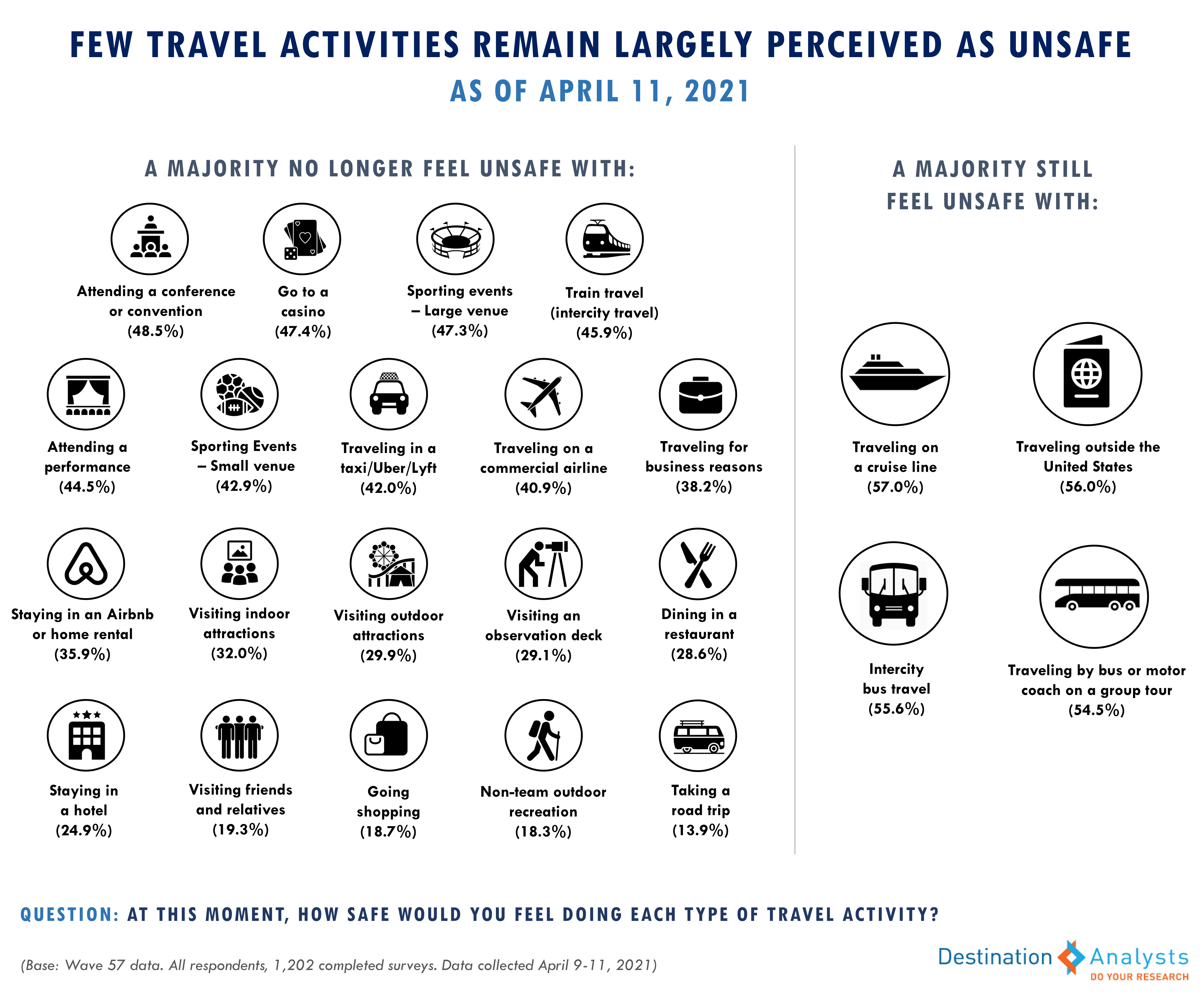 FEW TRAVEL ACTIVITIES REMAIN LARGELY PERCEIVED AS UNSAFE

AS OF APRIL 11, 2021

A MAJORITY NO LONGER FEEL UNSAFE WITH:

Attending a conference or convention (48.5%)

Go to a casino (47.4%)

Sporting events – Large venue (47.3%)

Train travel (intercity travel) (45.9%)

Attending a performance (44.5%)

Sporting Events – Small venue (42.9%)

Traveling in a taxi/Uber/Lyft (42.0%)

Traveling on a commercial airline (40.9%)

Traveling for business reasons (38.2%)

Staying in an Airbnb or home rental (35.9%)

Visiting indoor attractions (32.0%)

Visiting outdoor attractions (29.9%)

Visiting an observation deck (29.1%)

Dining in a restaurant (28.6%)

Staying in a hotel (24.9%)

Visiting friends and relatives (19.3%)

Going shopping (18.7%)

Non-team outdoor recreation (18.3%)

Taking a road trip (13.9%)

A MAJORITY STILL FEEL UNSAFE WITH:

Traveling on a cruise line (57.0%)

Traveling outside the United States (56.0%)

Intercity bus travel (55.6%)

Traveling by bus or motor coach on a group tour (54.5%)

QUESTION: AT THIS MOMENT, HOW SAFE WOULD YOU FEEL DOING EACH TYPE OF TRAVEL ACTIVITY?

(Base: Wave 57 data. All respondents, 1,202 completed surveys. Data collected April 9-11, 2021)

Destination Analysts
DO YOUR RESEARCH